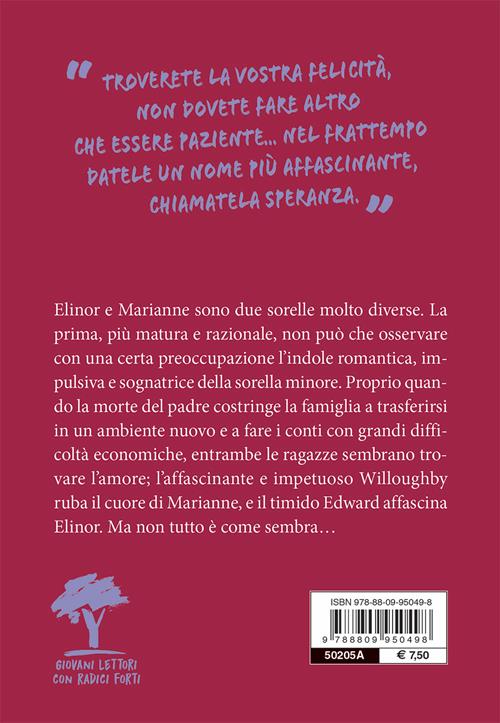 " TROVERETE LA VOSTRA FELICITÀ, NON DOVETE FARE ALTRO CHE ESSERE PAZIENTE... NEL FRATTEMPO DATELE UN NOME PIÙ AFFASCINANTE, CHIAMATELA SPERANZA. "

Elinor e Marianne sono due sorelle molto diverse. La prima, più matura e razionale, non può che osservare con una certa preoccupazione l'indole romantica, impulsiva e sognatrice della sorella minore. Proprio quando la morte del padre costringe la famiglia a trasferirsi in un ambiente nuovo e a fare i conti con grandi difficoltà economiche, entrambe le ragazze sembrano trovare l'amore; l'affascinante e impetuoso Willoughby ruba il cuore di Marianne, e il timido Edward affascina Elinor. Ma non tutto è come sembra…

GIOVANI LETTORI CON RADICI FORTI

ISBN 978-88-09-95049-8

9 788809 950498

50205A

€ 7,50